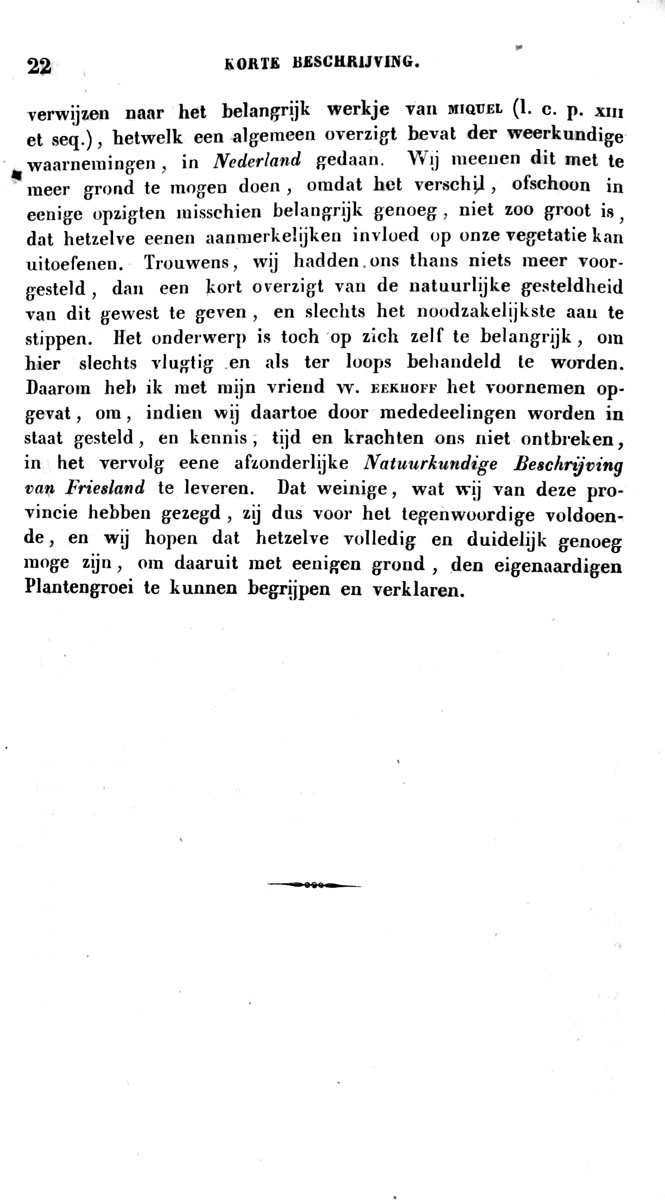 22 KORTE BESCHRIJVING.

verwijzen naar het belangrijk werkje van MIQUEL (l. c. p. XIII et seq.), hetwelk een algemeen overzigt bevat der weerkundige waarnemingen, in Nederland gedaan. Wij meenen dit met te meer grond te mogen doen, omdat het verschil, ofschoon in eenige opzigten misschien belangrijk genoeg, niet zoo groot is, dat hetzelve eenen aanmerkelijken invloed op onze vegetatie kan uitoefenen. Trouwens, wij hadden ons thans niets meer voorgesteld, dan een kort overzigt van de natuurlijke gesteldheid van dit gewest te geven, en slechts het noodzakelijkste aan te stippen. Het onderwerp is toch op zich zelf te belangrijk, om hier slechts vlugtig en als ter loops behandeld te worden. Daarom heb ik met mijn vriend W. EEKHOFF het voornemen opgevat, om, indien wij daartoe door mededeelingen worden in staat gesteld, en kennis, tijd en krachten ons niet ontbreken, in het vervolg eene afzonderlijke Natuurkundige Beschrijving van Friesland te leveren. Dat weinige, wat wij van deze provincie hebben gezegd, zij dus voor het tegenwoordige voldoende, en wij hopen dat hetzelve volledig en duidelijk genoeg moge zijn, om daaruit met eenigen grond, den eigenaardigen Plantengroei te kunnen begrijpen en verklaren.